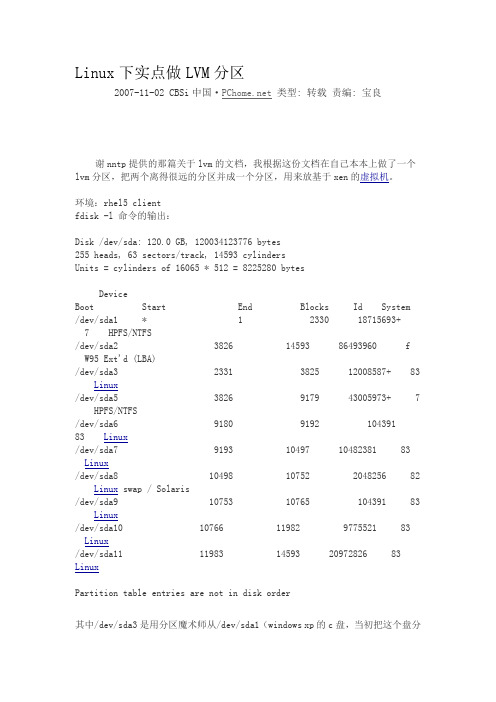 Linux 下实点做 LVM 分区

2007-11-02 CBSi 中国·PChome.net 类型: 转载 责编: 宝良

谢 nntp 提供的那篇关于 lvm 的文档，我根据这份文档在自己本本上做了一个 lvm 分区，把两个离得很远的分区并成一个分区，用来放基于 xen 的虚拟机。

环境：rhel5 client
fdisk -l 命令的输出：

Disk /dev/sda: 120.0 GB, 120034123776 bytes
255 heads, 63 sectors/track, 14593 cylinders
Units = cylinders of 16065 * 512 = 8225280 bytes

Device
Boot Start End Blocks Id System
/dev/sda1 * 1 2330 18715693+ 7 HPFS/NTFS
/dev/sda2 3826 14593 86493960 f W95 Ext'd (LBA)
/dev/sda3 2331 3825 12008587+ 83 Linux
/dev/sda5 3826 9179 43005973+ 7 HPFS/NTFS
/dev/sda6 9180 9192 104391 83 Linux
/dev/sda7 9193 10497 10482381 83 Linux
/dev/sda8 10498 10752 2048256 82 Linux swap / Solaris
/dev/sda9 10753 10765 104391 83 Linux
/dev/sda10 10766 11982 9775521 83 Linux
/dev/sda11 11983 14593 20972826 83 Linux

Partition table entries are not in disk order

其中/dev/sda3 是用分区魔术师从/dev/sda1（windows xp 的 c 盘，当初把这个盘分